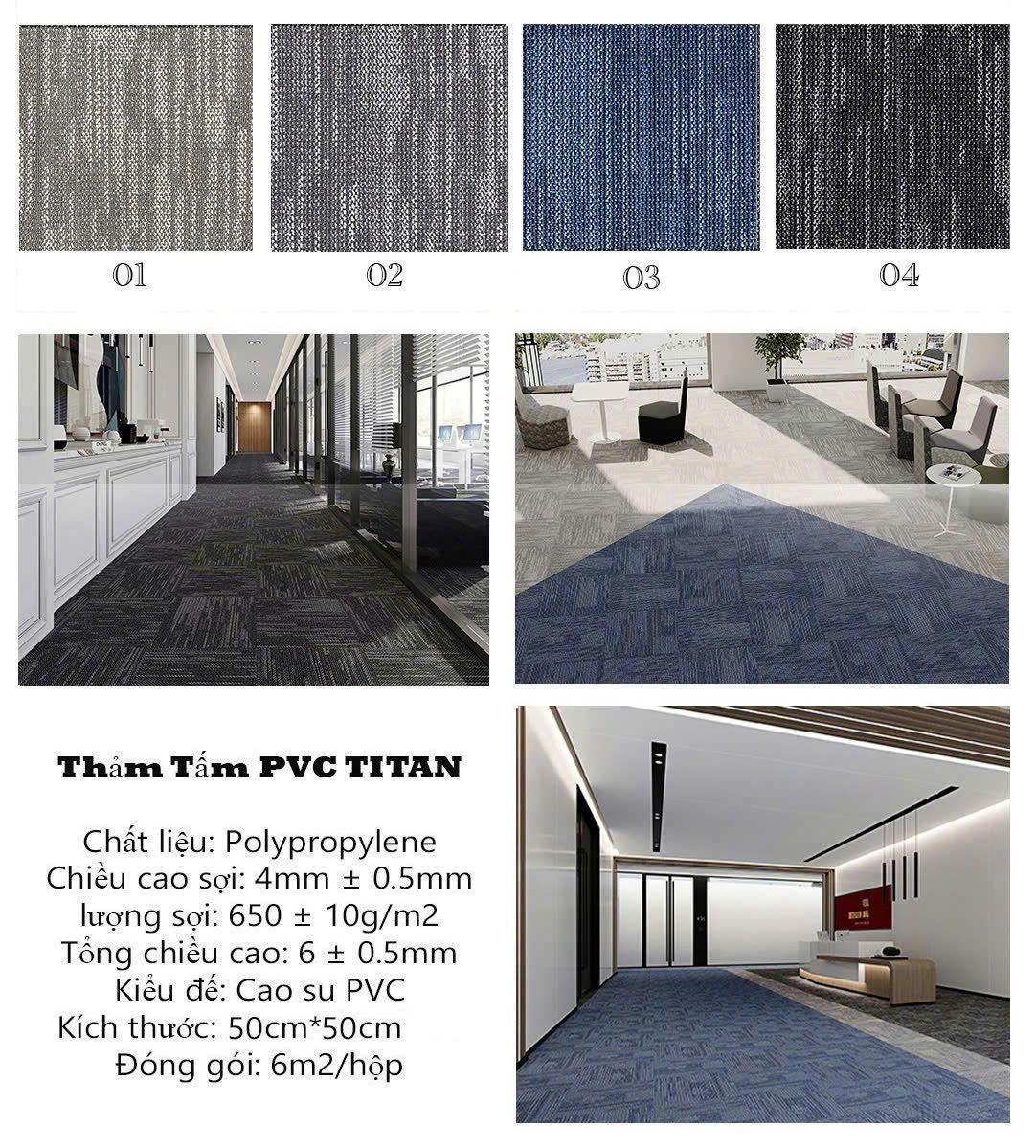 01

02

03

04

Thảm Tấm PVC TITAN

Chất liệu: Polypropylene
Chiều cao sợi: 4mm ± 0.5mm
lượng sợi: 650 ± 10g/m2
Tổng chiều cao: 6 ± 0.5mm
Kiểu đế: Cao su PVC
Kích thước: 50cm*50cm
Đóng gói: 6m2/hộp